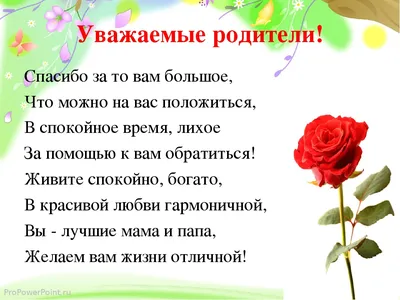 Уважаемые родители!

Спасибо за то вам большое,
Что можно на вас положиться,
В спокойное время, лихое
За помощью к вам обратиться!
Живите спокойно, богато,
В красивой любви гармоничной,
Вы - лучшие мама и папа,
Желаем вам жизни отличной!

ProPowerPoint.ru